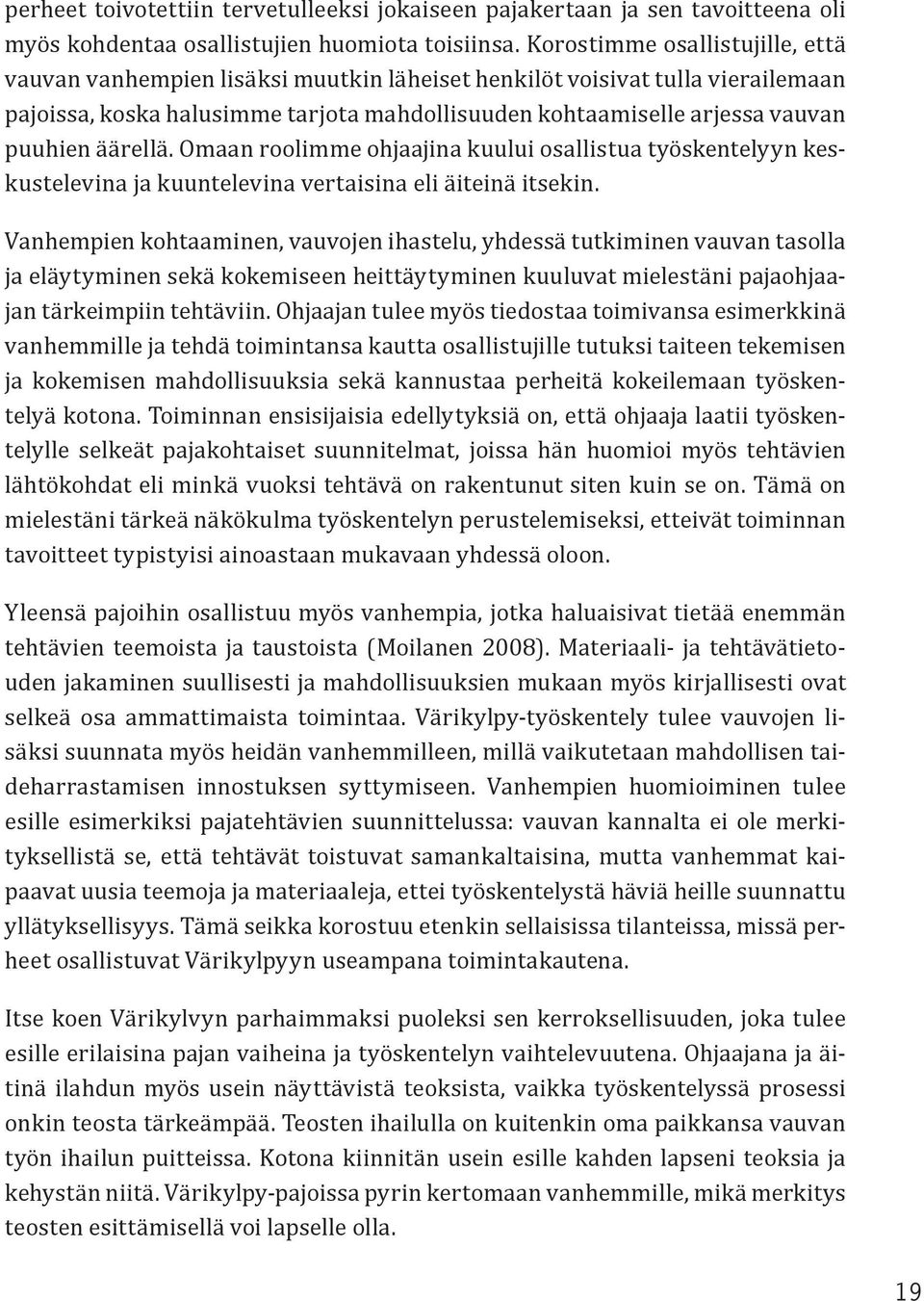 perheet toivotettiin tervetulleeksi jokaiseen pajakertaan ja sen tavoitteena oli myös kohdentaa osallistujien huomiota toisiinsa. Korostimme osallistujille, että vauvan vanhempien lisäksi muutkin läheiset henkilöt voisivat tulla vierailemaan pajoissa, koska halusimme tarjota mahdollisuuden kohtaamiselle arjessa vauvan puuhien äärellä. Omaan roolimme ohjaajina kuului osallistua työskentelyyn keskustelevina ja kuuntelevina vertaisina eli äiteinä itsekin.

Vanhempien kohtaaminen, vauvojen ihastelu, yhdessä tutkiminen vauvan tasolla ja eläytyminen sekä kokemiseen heittäytyminen kuuluvat mielestäni pajaohjaajan tärkeimpiin tehtäviin. Ohjaajan tulee myös tiedostaa toimivansa esimerkkinä vanhemmille ja tehdä toimintansa kautta osallistujille tutuksi taiteen tekemisen ja kokemisen mahdollisuuksia sekä kannustaa perheitä kokeilemaan työskentelyä kotona. Toiminnan ensisijaisia edellytyksiä on, että ohjaaja laatii työskentelylle selkeät pajakohtaiset suunnitelmat, joissa hän huomioi myös tehtävien lähtökohdat eli minkä vuoksi tehtävä on rakentunut siten kuin se on. Tämä on mielestäni tärkeä näkökulma työskentelyn perustelemiseksi, etteivät toiminnan tavoitteet typistyisi ainoastaan mukavaan yhdessä oloon.

Yleensä pajoihin osallistuu myös vanhempia, jotka haluaisivat tietää enemmän tehtävien teemoista ja taustoista (Moilanen 2008). Materiaali- ja tehtävätietouden jakaminen suullisesti ja mahdollisuuksien mukaan myös kirjallisesti ovat selkeä osa ammattimaista toimintaa. Värikylpy-työskentely tulee vauvojen lisäksi suunnata myös heidän vanhemmilleen, millä vaikutetaan mahdollisen taideharrastamisen innostuksen syttymiseen. Vanhempien huomioiminen tulee esille esimerkiksi pajatehtävien suunnittelussa: vauvan kannalta ei ole merkityksellistä se, että tehtävät toistuvat samankaltaisina, mutta vanhemmat kaipaavat uusia teemoja ja materiaaleja, ettei työskentelystä häviä heille suunnattu yllätyksellisyys. Tämä seikka korostuu etenkin sellaisissa tilanteissa, missä perheet osallistuvat Värikylpyyn useampana toimintakautena.

Itse koen Värikylvyn parhaimmaksi puoleksi sen kerroksellisuuden, joka tulee esille erilaisina pajan vaiheina ja työskentelyn vaihtelevuutena. Ohjaajana ja äitinä ilahdun myös usein näyttävistä teoksista, vaikka työskentelyssä prosessi onkin teosta tärkeämpää. Teosten ihailulla on kuitenkin oma paikkansa vauvan työn ihailun puitteissa. Kotona kiinnitän usein esille kahden lapseni teoksia ja kehystän niitä. Värikylpy-pajoissa pyrin kertomaan vanhemmille, mikä merkitys teosten esittämisellä voi lapselle olla.

19